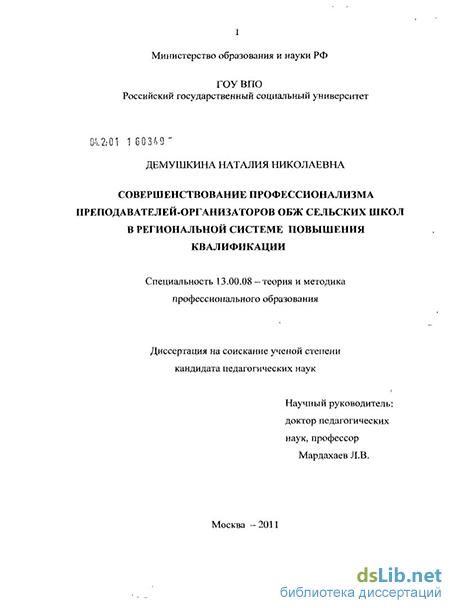 1

Министерство образования и науки РФ

ГОУ ВПО
Российский государственный социальный университет

04.2.01 1 60349

ДЕМУШКИНА НАТАЛИЯ НИКОЛАЕВНА

СОВЕРШЕНСТВОВАНИЕ ПРОФЕССИОНАЛИЗМА ПРЕПОДАВАТЕЛЕЙ-ОРГАНИЗАТОРОВ ОБЖ СЕЛЬСКИХ ШКОЛ В РЕГИОНАЛЬНОЙ СИСТЕМЕ ПОВЫШЕНИЯ КВАЛИФИКАЦИИ

Специальность 13.00.08 – теория и методика профессионального образования

Диссертация на соискание ученой степени кандидата педагогических наук

Научный руководитель:
доктор педагогических наук, профессор
Мардахаев Л.В.

Москва – 2011

dsLib.net
библиотека диссертаций